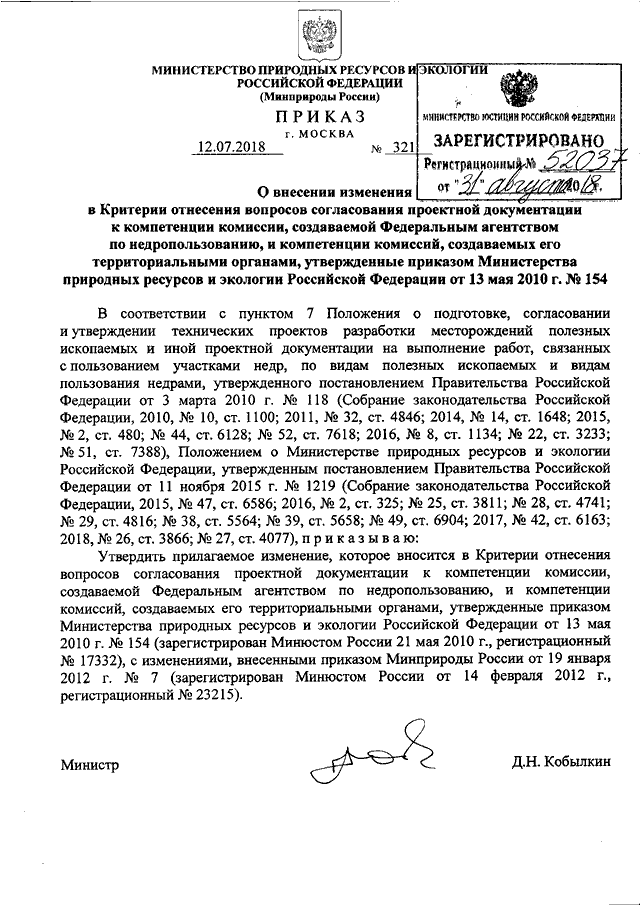 МИНИСТЕРСТВО ПРИРОДНЫХ РЕСУРСОВ И ЭКОЛОГИИ
РОССИЙСКОЙ ФЕДЕРАЦИИ
(Минприроды России)

ПРИКАЗ
г. МОСКВА

12.07.2018 № 321

МИНИСТЕРСТВО ЮСТИЦИИ РОССИЙСКОЙ ФЕДЕРАЦИИ
ЗАРЕГИСТРИРОВАНО
Регистрационный № 52037
от "31" августа 2018.

О внесении изменения
в Критерии отнесения вопросов согласования проектной документации к компетенции комиссии, создаваемой Федеральным агентством по недропользованию, и компетенции комиссий, создаваемых его территориальными органами, утвержденные приказом Министерства природных ресурсов и экологии Российской Федерации от 13 мая 2010 г. № 154

В соответствии с пунктом 7 Положения о подготовке, согласовании и утверждении технических проектов разработки месторождений полезных ископаемых и иной проектной документации на выполнение работ, связанных с пользованием участками недр, по видам полезных ископаемых и видам пользования недрами, утвержденного постановлением Правительства Российской Федерации от 3 марта 2010 г. № 118 (Собрание законодательства Российской Федерации, 2010, № 10, ст. 1100; 2011, № 32, ст. 4846; 2014, № 14, ст. 1648; 2015, № 2, ст. 480; № 44, ст. 6128; № 52, ст. 7618; 2016, № 8, ст. 1134; № 22, ст. 3233; № 51, ст. 7388), Положением о Министерстве природных ресурсов и экологии Российской Федерации, утвержденным постановлением Правительства Российской Федерации от 11 ноября 2015 г. № 1219 (Собрание законодательства Российской Федерации, 2015, № 47, ст. 6586; 2016, № 2, ст. 325; № 25, ст. 3811; № 28, ст. 4741; № 29, ст. 4816; № 38, ст. 5564; № 39, ст. 5658; № 49, ст. 6904; 2017, № 42, ст. 6163; 2018, № 26, ст. 3866; № 27, ст. 4077), приказываю:

Утвердить прилагаемое изменение, которое вносится в Критерии отнесения вопросов согласования проектной документации к компетенции комиссии, создаваемой Федеральным агентством по недропользованию, и компетенции комиссий, создаваемых его территориальными органами, утвержденные приказом Министерства природных ресурсов и экологии Российской Федерации от 13 мая 2010 г. № 154 (зарегистрирован Минюстом России 21 мая 2010 г., регистрационный № 17332), с изменениями, внесенными приказом Минприроды России от 19 января 2012 г. № 7 (зарегистрирован Минюстом России от 14 февраля 2012 г., регистрационный № 23215).

Министр Д.Н. Кобылкин